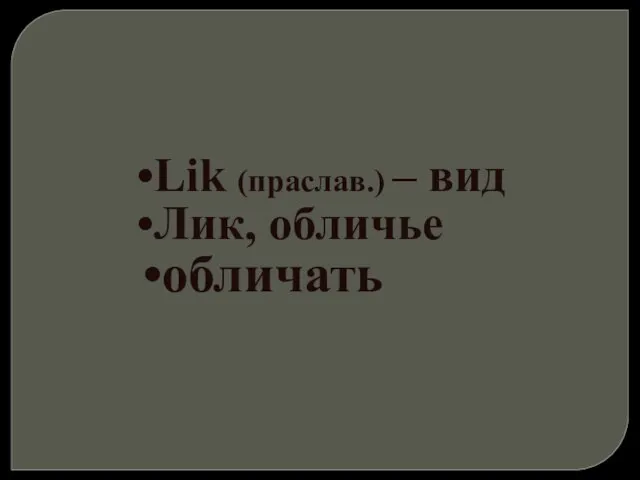 •Lik (праслав.) – вид
•Лик, обличье
•обличать